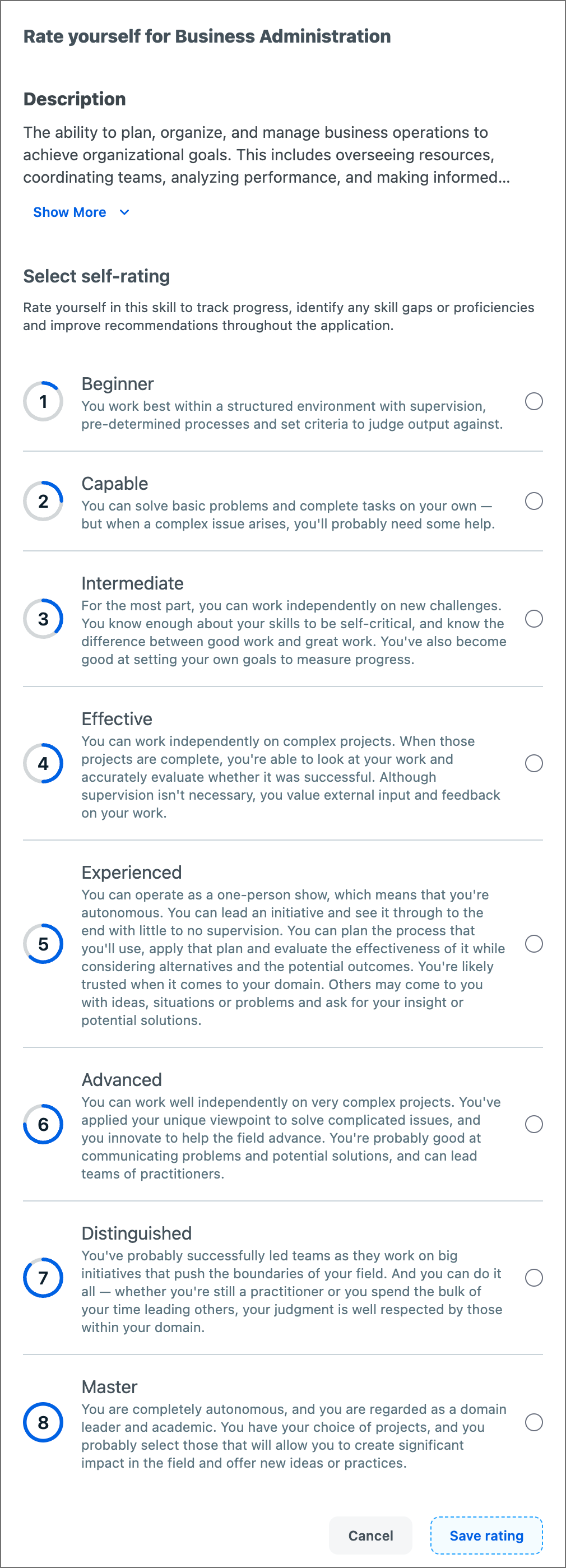 Rate yourself for Business Administration

Description

The ability to plan, organize, and manage business operations to achieve organizational goals. This includes overseeing resources, coordinating teams, analyzing performance, and making informed...

Show More

Select self-rating

Rate yourself in this skill to track progress, identify any skill gaps or proficiencies and improve recommendations throughout the application.

1 Beginner
You work best within a structured environment with supervision, pre-determined processes and set criteria to judge output against.

2 Capable
You can solve basic problems and complete tasks on your own — but when a complex issue arises, you'll probably need some help.

3 Intermediate
For the most part, you can work independently on new challenges. You know enough about your skills to be self-critical, and know the difference between good work and great work. You've also become good at setting your own goals to measure progress.

4 Effective
You can work independently on complex projects. When those projects are complete, you're able to look at your work and accurately evaluate whether it was successful. Although supervision isn't necessary, you value external input and feedback on your work.

5 Experienced
You can operate as a one-person show, which means that you're autonomous. You can lead an initiative and see it through to the end with little to no supervision. You can plan the process that you'll use, apply that plan and evaluate the effectiveness of it while considering alternatives and the potential outcomes. You're likely trusted when it comes to your domain. Others may come to you with ideas, situations or problems and ask for your insight or potential solutions.

6 Advanced
You can work well independently on very complex projects. You've applied your unique viewpoint to solve complicated issues, and you innovate to help the field advance. You're probably good at communicating problems and potential solutions, and can lead teams of practitioners.

7 Distinguished
You've probably successfully led teams as they work on big initiatives that push the boundaries of your field. And you can do it all — whether you're still a practitioner or you spend the bulk of your time leading others, your judgment is well respected by those within your domain.

8 Master
You are completely autonomous, and you are regarded as a domain leader and academic. You have your choice of projects, and you probably select those that will allow you to create significant impact in the field and offer new ideas or practices.

Cancel Save rating